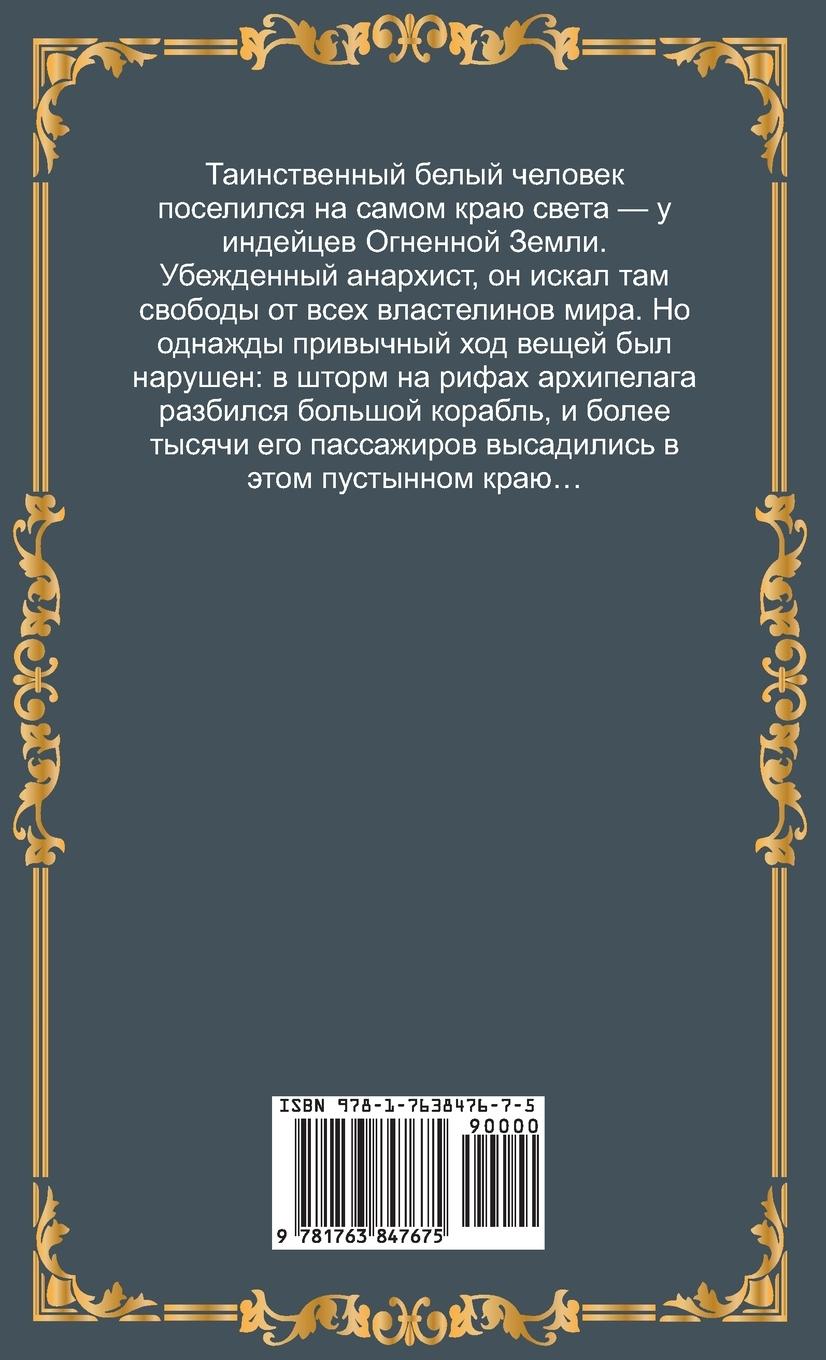 Таинственный белый человек поселился на самом краю света — у индейцев Огненной Земли. Убежденный анархист, он искал там свободы от всех властелинов мира. Но однажды привычный ход вещей был нарушен: в шторм на рифах архипелага разбился большой корабль, и более тысячи его пассажиров высадились в этом пустынном краю…

ISBN 978-1-7638476-7-5
90000
9 781763 847675